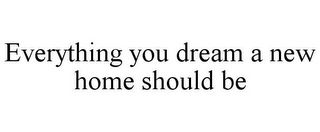 Everything you dream a new home should be